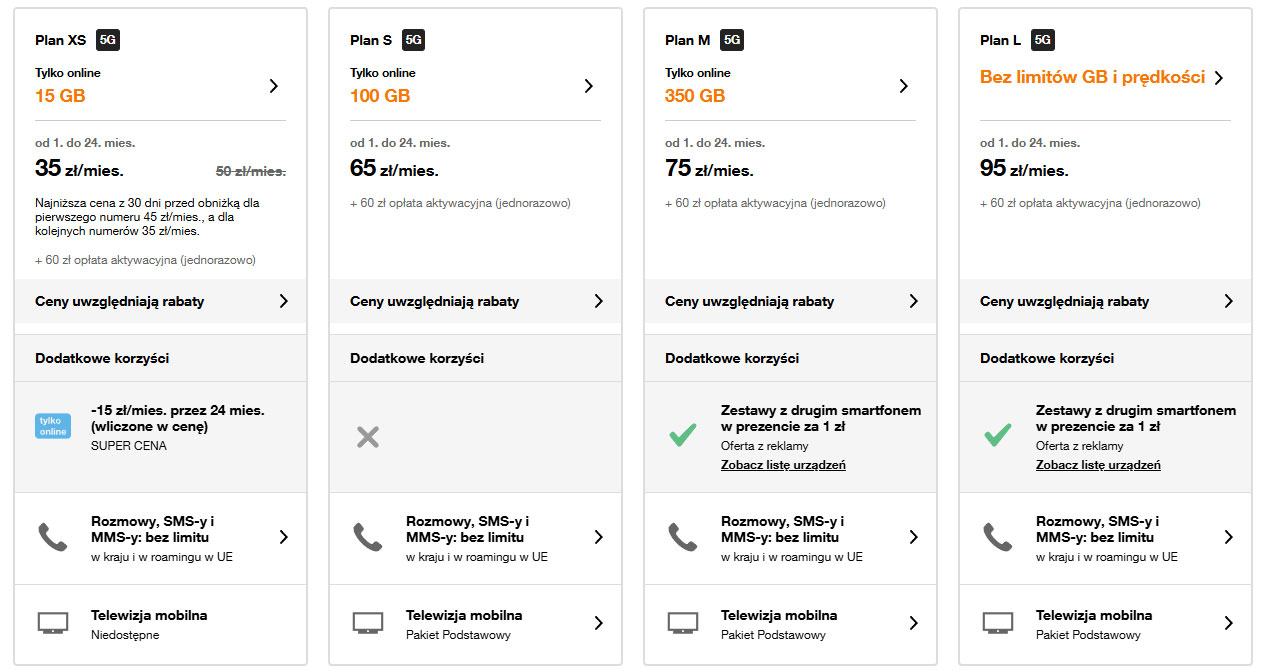 Plan XS 5G

Tylko online
15 GB

od 1. do 24. mies.
35 zł/mies. 50 zł/mies.

Najniższa cena z 30 dni przed obniżką dla pierwszego numeru 45 zł/mies., a dla kolejnych numerów 35 zł/mies.

+ 60 zł opłata aktywacyjna (jednorazowo)

Ceny uwzględniają rabaty

Dodatkowe korzyści

tylko online
-15 zł/mies. przez 24 mies. (wliczone w cenę)
SUPER CENA

Rozmowy, SMS-y i MMS-y: bez limitu
w kraju i w roamingu w UE

Telewizja mobilna
Niedostępne

Plan S 5G

Tylko online
100 GB

od 1. do 24. mies.
65 zł/mies.

+ 60 zł opłata aktywacyjna (jednorazowo)

Ceny uwzględniają rabaty

Dodatkowe korzyści

Rozmowy, SMS-y i MMS-y: bez limitu
w kraju i w roamingu w UE

Telewizja mobilna
Pakiet Podstawowy

Plan M 5G

Tylko online
350 GB

od 1. do 24. mies.
75 zł/mies.

+ 60 zł opłata aktywacyjna (jednorazowo)

Ceny uwzględniają rabaty

Dodatkowe korzyści

Zestawy z drugim smartfonem w prezencie za 1 zł
Oferta z reklamy
Zobacz listę urządzeń

Rozmowy, SMS-y i MMS-y: bez limitu
w kraju i w roamingu w UE

Telewizja mobilna
Pakiet Podstawowy

Plan L 5G

Bez limitów GB i prędkości

od 1. do 24. mies.
95 zł/mies.

+ 60 zł opłata aktywacyjna (jednorazowo)

Ceny uwzględniają rabaty

Dodatkowe korzyści

Zestawy z drugim smartfonem w prezencie za 1 zł
Oferta z reklamy
Zobacz listę urządzeń

Rozmowy, SMS-y i MMS-y: bez limitu
w kraju i w roamingu w UE

Telewizja mobilna
Pakiet Podstawowy